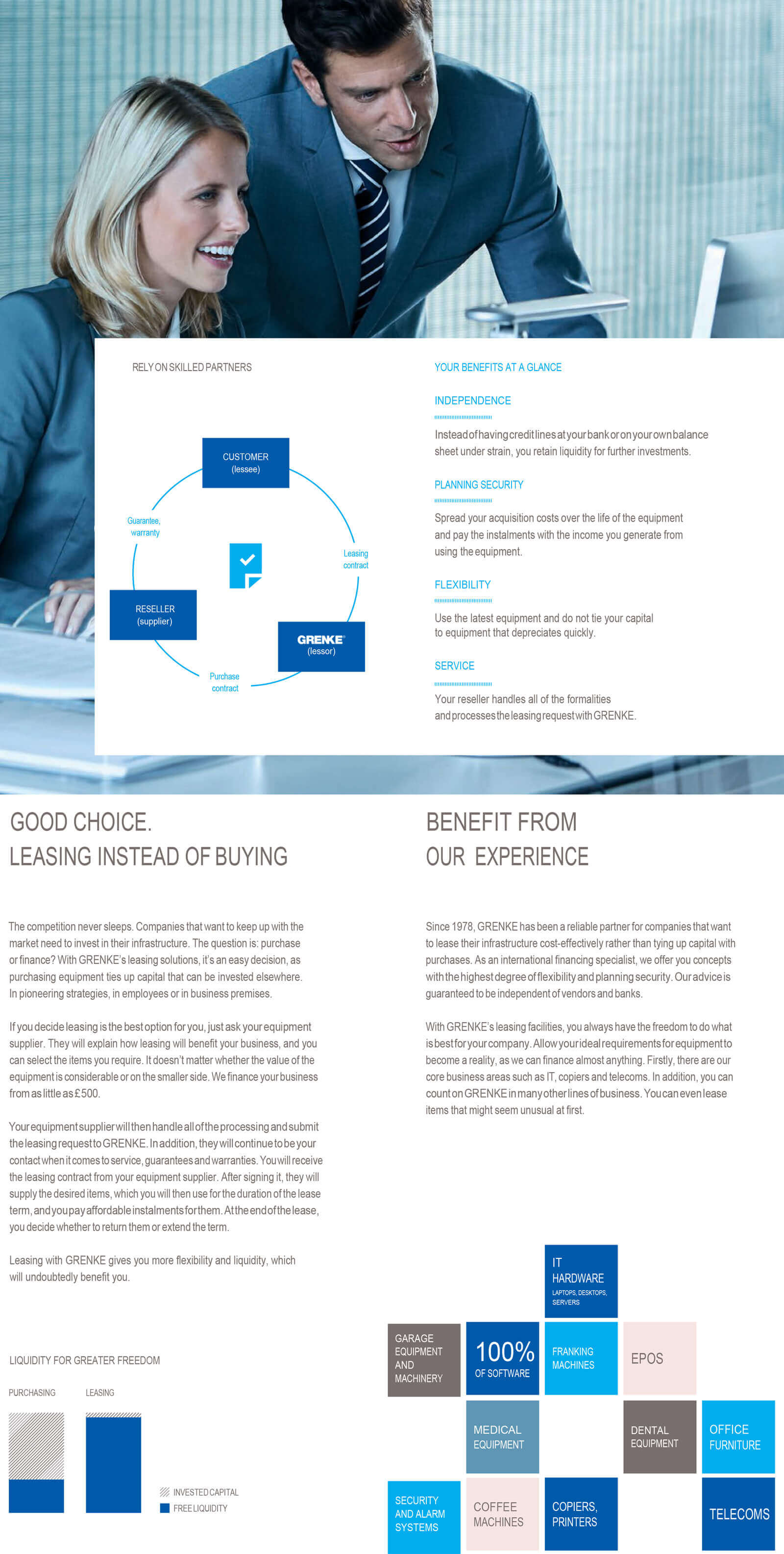 RELY ON SKILLED PARTNERS

CUSTOMER (lessee)

Guarantee, warranty

Leasing contract

RESELLER (supplier)

GRENKE (lessor)

Purchase contract

YOUR BENEFITS AT A GLANCE

INDEPENDENCE

Instead of having credit lines at your bank or on your own balance sheet under strain, you retain liquidity for further investments.

PLANNING SECURITY

Spread your acquisition costs over the life of the equipment and pay the instalments with the income you generate from using the equipment.

FLEXIBILITY

Use the latest equipment and do not tie your capital to equipment that depreciates quickly.

SERVICE

Your reseller handles all of the formalities and processes the leasing request with GRENKE.

GOOD CHOICE. LEASING INSTEAD OF BUYING

The competition never sleeps. Companies that want to keep up with the market need to invest in their infrastructure. The question is: purchase or finance? With GRENKE's leasing solutions, it's an easy decision, as purchasing equipment ties up capital that can be invested elsewhere. In pioneering strategies, in employees or in business premises.

If you decide leasing is the best option for you, just ask your equipment supplier. They will explain how leasing will benefit your business, and you can select the items you require. It doesn't matter whether the value of the equipment is considerable or on the smaller side. We finance your business from as little as £500.

Your equipment supplier will then handle all of the processing and submit the leasing request to GRENKE. In addition, they will continue to be your contact when it comes to service, guarantees and warranties. You will receive the leasing contract from your equipment supplier. After signing it, they will supply the desired items, which you will then use for the duration of the lease term, and you pay affordable instalments for them. At the end of the lease, you decide whether to return them or extend the term.

Leasing with GRENKE gives you more flexibility and liquidity, which will undoubtedly benefit you.

LIQUIDITY FOR GREATER FREEDOM

PURCHASING

LEASING

INVESTED CAPITAL

FREE LIQUIDITY

BENEFIT FROM OUR EXPERIENCE

Since 1978, GRENKE has been a reliable partner for companies that want to lease their infrastructure cost-effectively rather than tying up capital with purchases. As an international financing specialist, we offer you concepts with the highest degree of flexibility and planning security. Our advice is guaranteed to be independent of vendors and banks.

With GRENKE's leasing facilities, you always have the freedom to do what is best for your company. Allow your ideal requirements for equipment to become a reality, as we can finance almost anything. Firstly, there are our core business areas such as IT, copiers and telecoms. In addition, you can count on GRENKE in many other lines of business. You can even lease items that might seem unusual at first.

IT HARDWARE LAPTOPS, DESKTOPS, SERVERS

GARAGE EQUIPMENT AND MACHINERY

100% OF SOFTWARE

FRANKING MACHINES

EPOS

MEDICAL EQUIPMENT

DENTAL EQUIPMENT

OFFICE FURNITURE

SECURITY AND ALARM SYSTEMS

COFFEE MACHINES

COPIERS, PRINTERS

TELECOMS